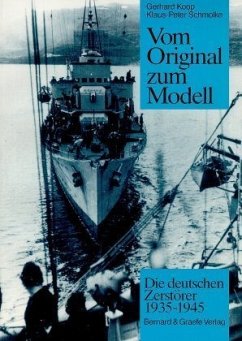 Gerhard Koop
Klaus-Peter Schmolke

Vom Original zum Modell

Die deutschen Zerstörer 1935-1945

Bernard & Graefe Verlag